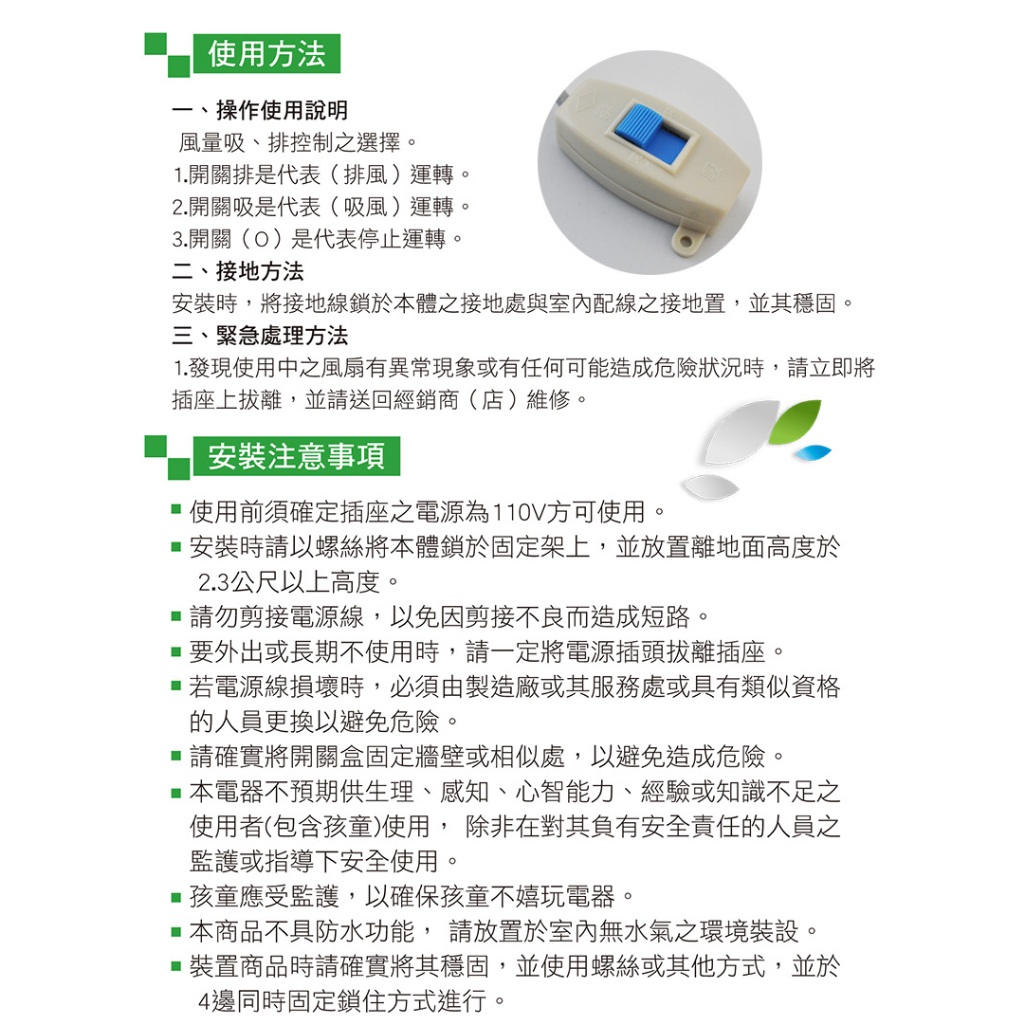 使用方法

一、操作使用說明
風量吸、排控制之選擇。
1.開關排是代表（排風）運轉。
2.開關吸是代表（吸風）運轉。
3.開關（O）是代表停止運轉。
二、接地方法
安裝時，將接地線鎖於本體之接地處與室內配線之接地置，並其穩固。
三、緊急處理方法
1.發現使用中之風扇有異常現象或有任何可能造成危險狀況時，請立即將插座上拔離，並請送回經銷商（店）維修。

安裝注意事項

■ 使用前須確定插座之電源為110V方可使用。
■ 安裝時請以螺絲將本體鎖於固定架上，並放置離地面高度於2.3公尺以上高度。
■ 請勿剪接電源線，以免因剪接不良而造成短路。
■ 要外出或長期不使用時，請一定將電源插頭拔離插座。
■ 若電源線損壞時，必須由製造廠或其服務處或具有類似資格的人員更換以避免危險。
■ 請確實將開關盒固定牆壁或相似處，以避免造成危險。
■ 本電器不預期供生理、感知、心智能力、經驗或知識不足之使用者(包含孩童)使用， 除非在對其負有安全責任的人員之監護或指導下安全使用。
■ 孩童應受監護，以確保孩童不嬉玩電器。
■ 本商品不具防水功能， 請放置於室內無水氣之環境裝設。
■ 裝置商品時請確實將其穩固，並使用螺絲或其他方式，並於4邊同時固定鎖住方式進行。